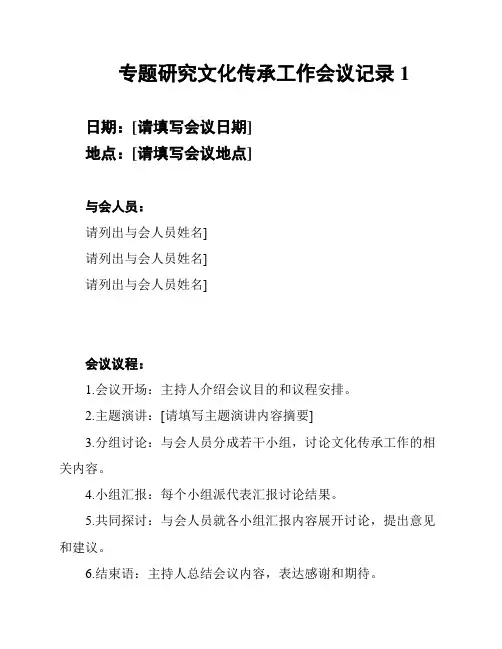 专题研究文化传承工作会议记录 1

日期：[请填写会议日期]
地点：[请填写会议地点]

与会人员：
请列出与会人员姓名]
请列出与会人员姓名]
请列出与会人员姓名]

会议议程：
1.会议开场：主持人介绍会议目的和议程安排。
2.主题演讲：[请填写主题演讲内容摘要]
3.分组讨论：与会人员分成若干小组，讨论文化传承工作的相关内容。
4.小组汇报：每个小组派代表汇报讨论结果。
5.共同探讨：与会人员就各小组汇报内容展开讨论，提出意见和建议。
6.结束语：主持人总结会议内容，表达感谢和期待。